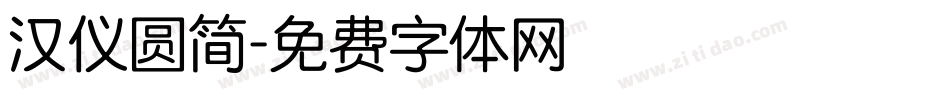 汉仪圆简-免费字体网

www.zitidao.com